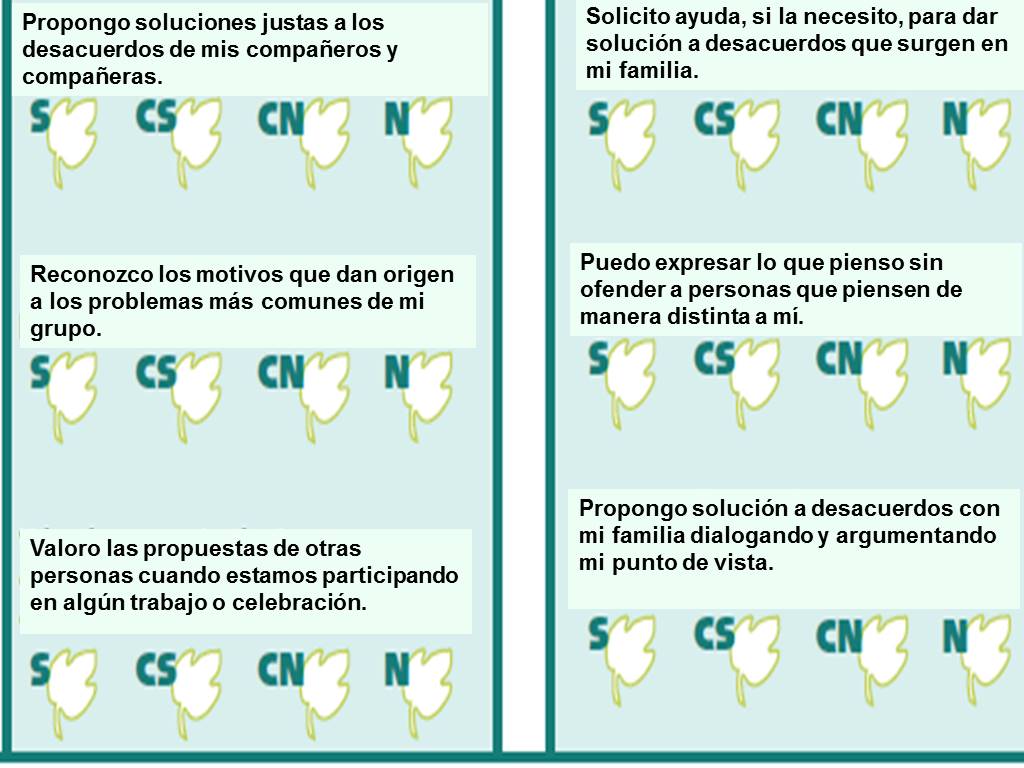 Propongo soluciones justas a los desacuerdos de mis compañeros y compañeras.

S CS CN N

Reconozco los motivos que dan origen a los problemas más comunes de mi grupo.

S CS CN N

Valoro las propuestas de otras personas cuando estamos participando en algún trabajo o celebración.

S CS CN N

Solicito ayuda, si la necesito, para dar solución a desacuerdos que surgen en mi familia.

S CS CN N

Puedo expresar lo que pienso sin ofender a personas que piensen de manera distinta a mí.

S CS CN N

Propongo solución a desacuerdos con mi familia dialogando y argumentando mi punto de vista.

S CS CN N